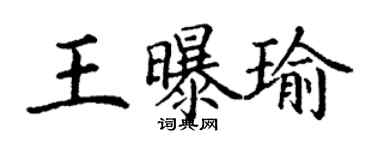 王曝瑜

词典网